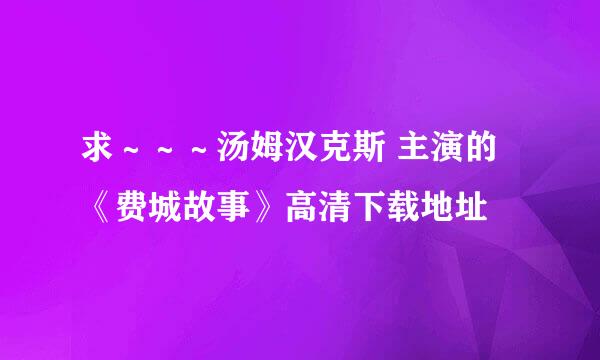 求～～～汤姆汉克斯 主演的《费城故事》高清下载地址